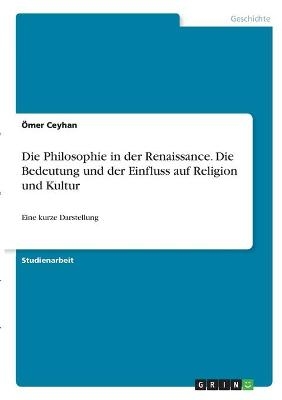 Geschichte

Ömer Ceyhan

Die Philosophie in der Renaissance. Die Bedeutung und der Einfluss auf Religion und Kultur

Eine kurze Darstellung

Studienarbeit

GRIN